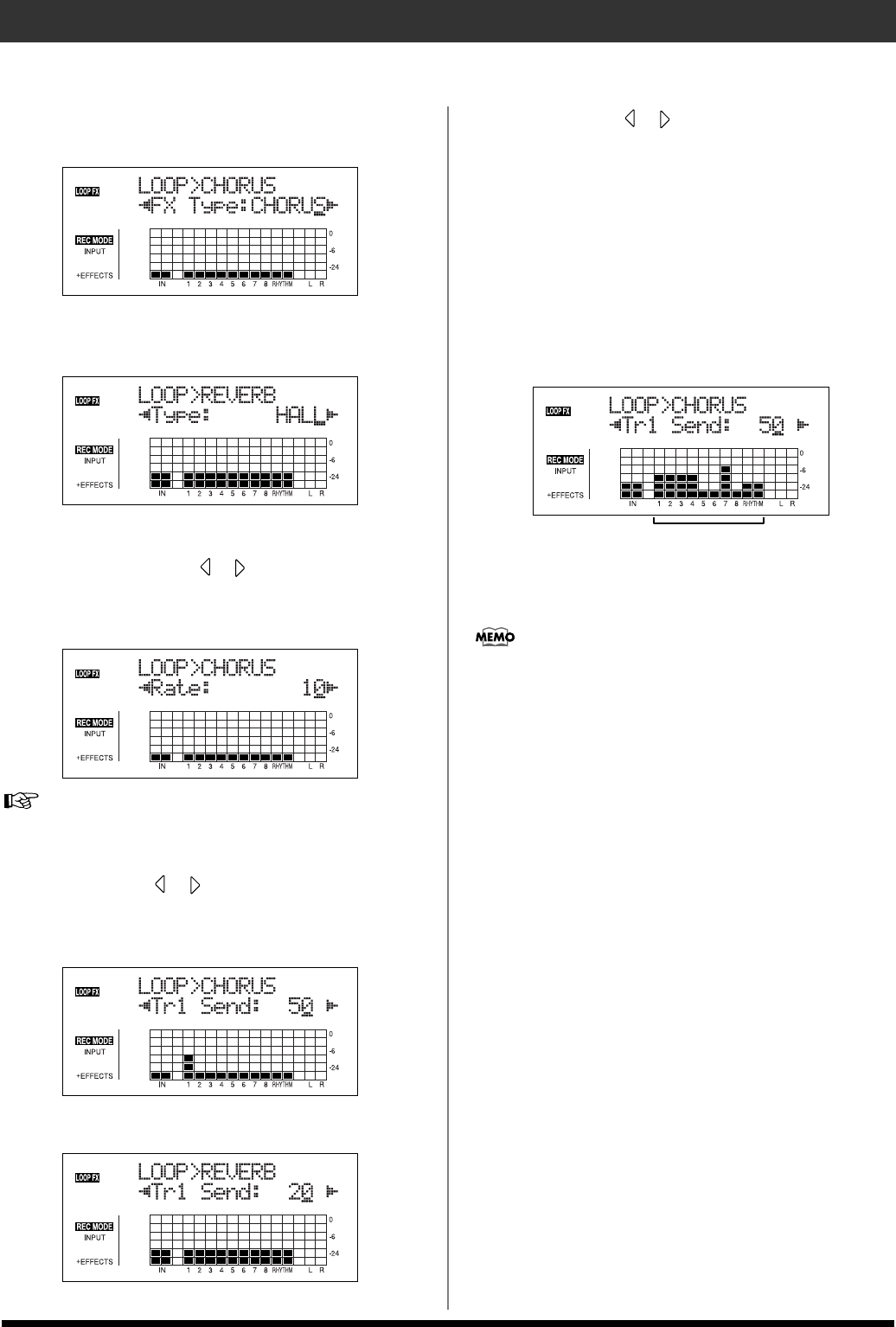 LOOP FX
LOOP>CHORUS
FX Type:CHORUS
REC MODE
INPUT
+EFFECTS
0
-6
-24
IN 1 2 3 4 5 6 7 8 RHYTHM L R

LOOP FX
LOOP>REVERB
Type: HALL
REC MODE
INPUT
+EFFECTS
0
-6
-24
IN 1 2 3 4 5 6 7 8 RHYTHM L R

LOOP FX
LOOP>CHORUS
Rate: 10
REC MODE
INPUT
+EFFECTS
0
-6
-24
IN 1 2 3 4 5 6 7 8 RHYTHM L R

LOOP FX
LOOP>CHORUS
Tr1 Send: 50
REC MODE
INPUT
+EFFECTS
0
-6
-24
IN 1 2 3 4 5 6 7 8 RHYTHM L R

LOOP FX
LOOP>REVERB
Tr1 Send: 20
REC MODE
INPUT
+EFFECTS
0
-6
-24
IN 1 2 3 4 5 6 7 8 RHYTHM L R

LOOP FX
LOOP>CHORUS
Tr1 Send: 50
REC MODE
INPUT
+EFFECTS
0
-6
-24
IN 1 2 3 4 5 6 7 8 RHYTHM L R

MEMO